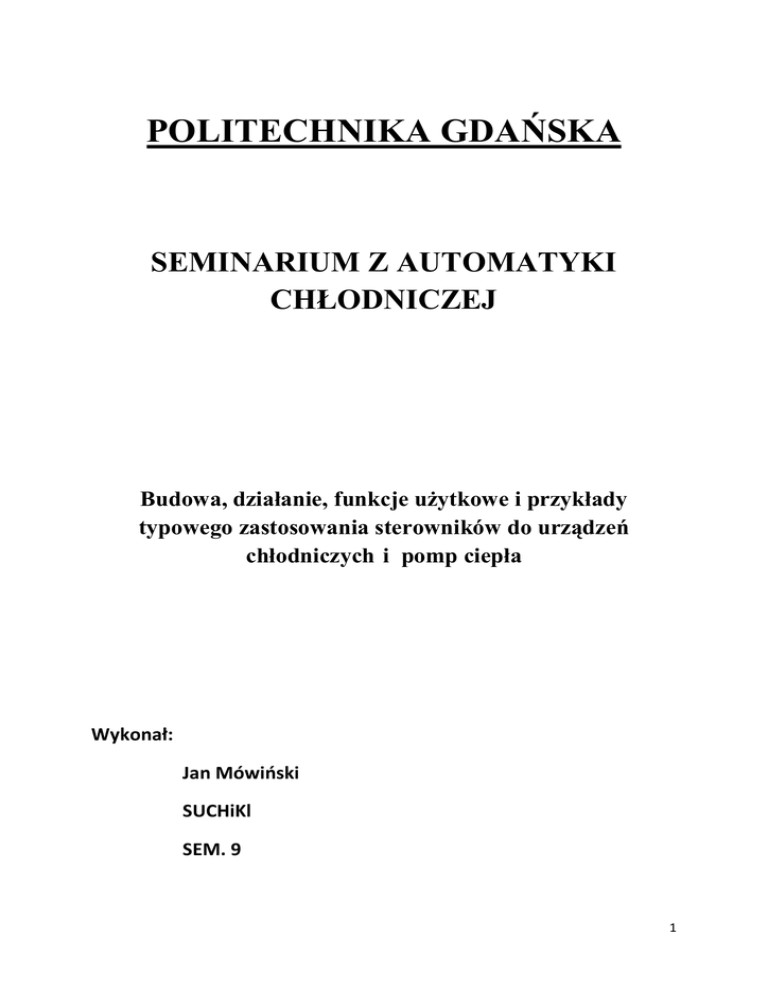 POLITECHNIKA GDAŃSKA

SEMINARIUM Z AUTOMATYKI CHŁODNICZEJ

Budowa, działanie, funkcje użytkowe i przykłady typowego zastosowania sterowników do urządzeń chłodniczych i pomp ciepła

Wykonał:

Jan Mówiński

SUCHiKl

SEM. 9

1